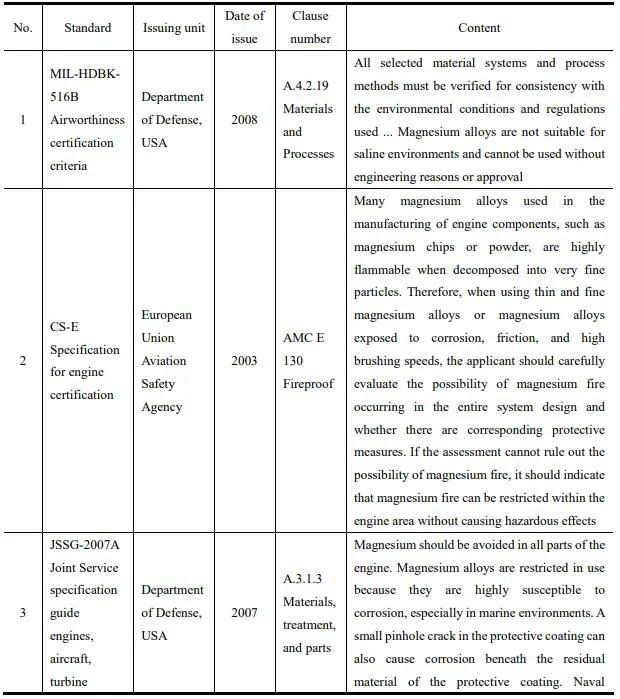 | No. | Standard | Issuing unit | Date of issue | Clause number | Content |
|---|---|---|---|---|---|
| 1 | MIL-HDBK-516B Airworthiness certification criteria | Department of Defense, USA | 2008 | A.4.2.19 Materials and Processes | All selected material systems and process methods must be verified for consistency with the environmental conditions and regulations used ... Magnesium alloys are not suitable for saline environments and cannot be used without engineering reasons or approval |
| 2 | CS-E Specification for engine certification | European Union Aviation Safety Agency | 2003 | AMC E 130 Fireproof | Many magnesium alloys used in the manufacturing of engine components, such as magnesium chips or powder, are highly flammable when decomposed into very fine particles. Therefore, when using thin and fine magnesium alloys or magnesium alloys exposed to corrosion, friction, and high brushing speeds, the applicant should carefully evaluate the possibility of magnesium fire occurring in the entire system design and whether there are corresponding protective measures. If the assessment cannot rule out the possibility of magnesium fire, it should indicate that magnesium fire can be restricted within the engine area without causing hazardous effects |
| 3 | JSSG-2007A Joint Service specification guide engines, aircraft, turbine | Department of Defense, USA | 2007 | A.3.1.3 Materials, treatment, and parts | Magnesium should be avoided in all parts of the engine. Magnesium alloys are restricted in use because they are highly susceptible to corrosion, especially in marine environments. A small pinhole crack in the protective coating can also cause corrosion beneath the residual material of the protective coating. Naval |